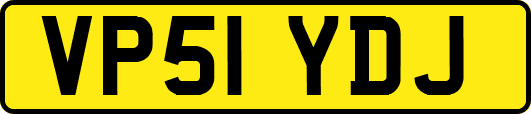 VP51 YDJ